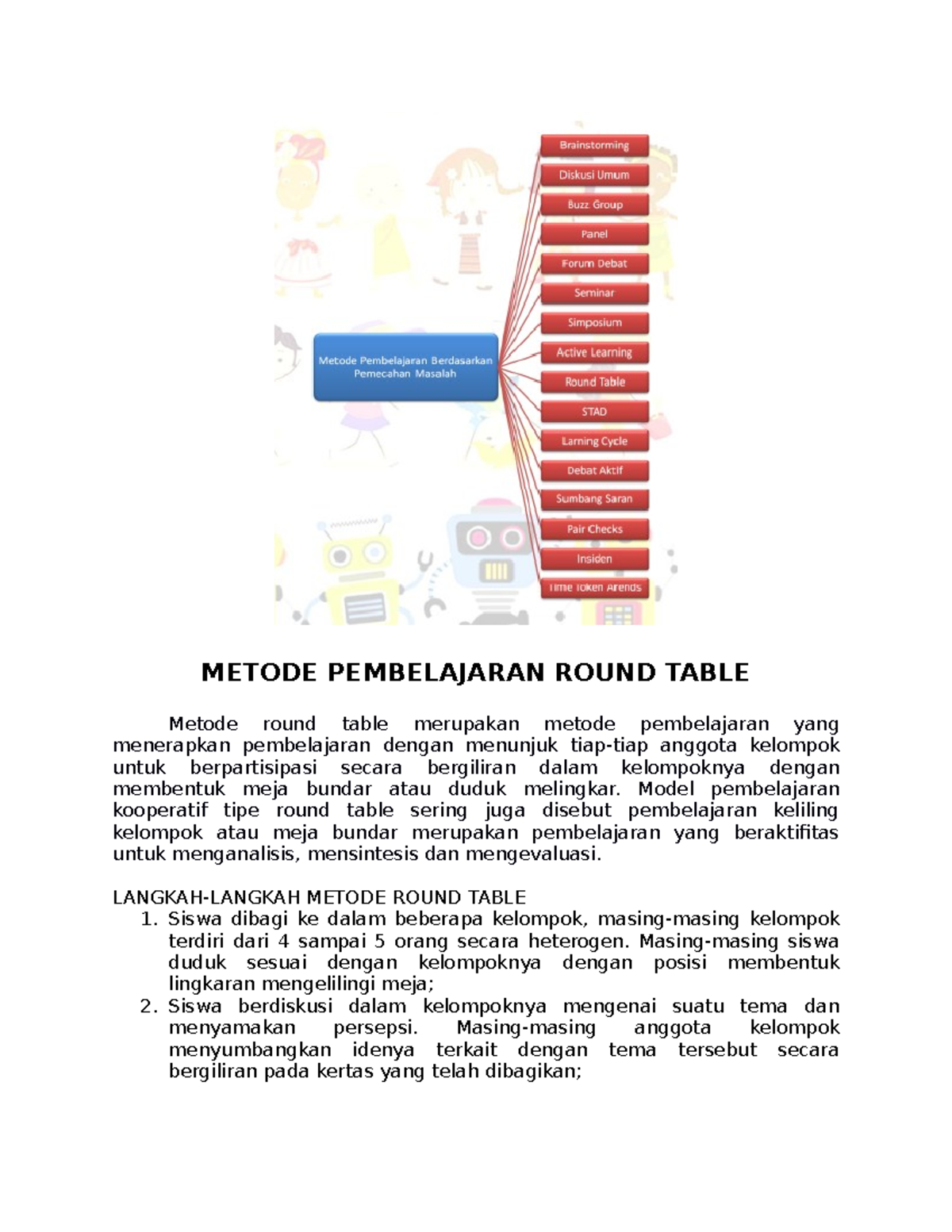 Metode Pembelajaran Berdasarkan Pemecahan Masalah

Brainstorming
Diskusi Umum
Buzz Group
Panel
Forum Debat
Seminar
Simposium
Active Learning
Round Table
STAD
Larning Cycle
Debat Aktif
Sumbang Saran
Pair Checks
Insiden
Time Token Arends

METODE PEMBELAJARAN ROUND TABLE

Metode round table merupakan metode pembelajaran yang menerapkan pembelajaran dengan menunjuk tiap-tiap anggota kelompok untuk berpartisipasi secara bergiliran dalam kelompoknya dengan membentuk meja bundar atau duduk melingkar. Model pembelajaran kooperatif tipe round table sering juga disebut pembelajaran keliling kelompok atau meja bundar merupakan pembelajaran yang beraktifitas untuk menganalisis, mensintesis dan mengevaluasi.

LANGKAH-LANGKAH METODE ROUND TABLE
1. Siswa dibagi ke dalam beberapa kelompok, masing-masing kelompok terdiri dari 4 sampai 5 orang secara heterogen. Masing-masing siswa duduk sesuai dengan kelompoknya dengan posisi membentuk lingkaran mengelilingi meja;
2. Siswa berdiskusi dalam kelompoknya mengenai suatu tema dan menyamakan persepsi. Masing-masing anggota kelompok menyumbangkan idenya terkait dengan tema tersebut secara bergiliran pada kertas yang telah dibagikan;